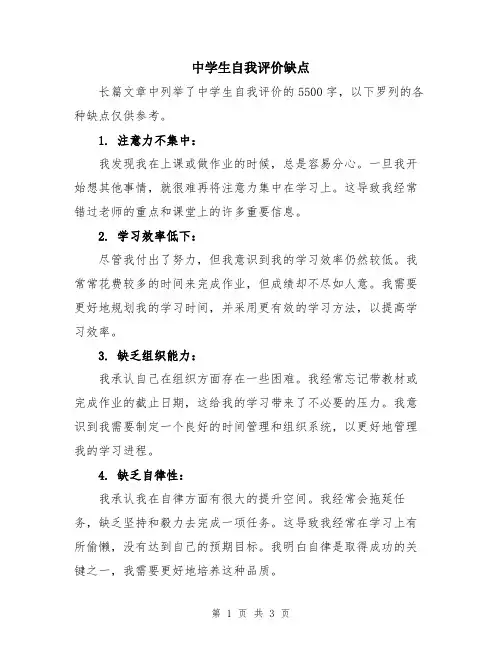 中学生自我评价缺点

长篇文章中列举了中学生自我评价的5500字，以下罗列的各种缺点仅供参考。

1. 注意力不集中：

我发现我在上课或做作业的时候，总是容易分心。一旦我开始想其他事情，就很难再将注意力集中在学习上。这导致我经常错过老师的重点和课堂上的许多重要信息。

2. 学习效率低下：

尽管我付出了努力，但我意识到我的学习效率仍然较低。我常常花费较多的时间来完成作业，但成绩却不尽如人意。我需要更好地规划我的学习时间，并采用更有效的学习方法，以提高学习效率。

3. 缺乏组织能力：

我承认自己在组织方面存在一些困难。我经常忘记带教材或完成作业的截止日期，这给我的学习带来了不必要的压力。我意识到我需要制定一个良好的时间管理和组织系统，以更好地管理我的学习进程。

4. 缺乏自律性：

我承认我在自律方面有很大的提升空间。我经常会拖延任务，缺乏坚持和毅力去完成一项任务。这导致我经常在学习上有所偷懒，没有达到自己的预期目标。我明白自律是取得成功的关键之一，我需要更好地培养这种品质。

第 1 页 共 3 页